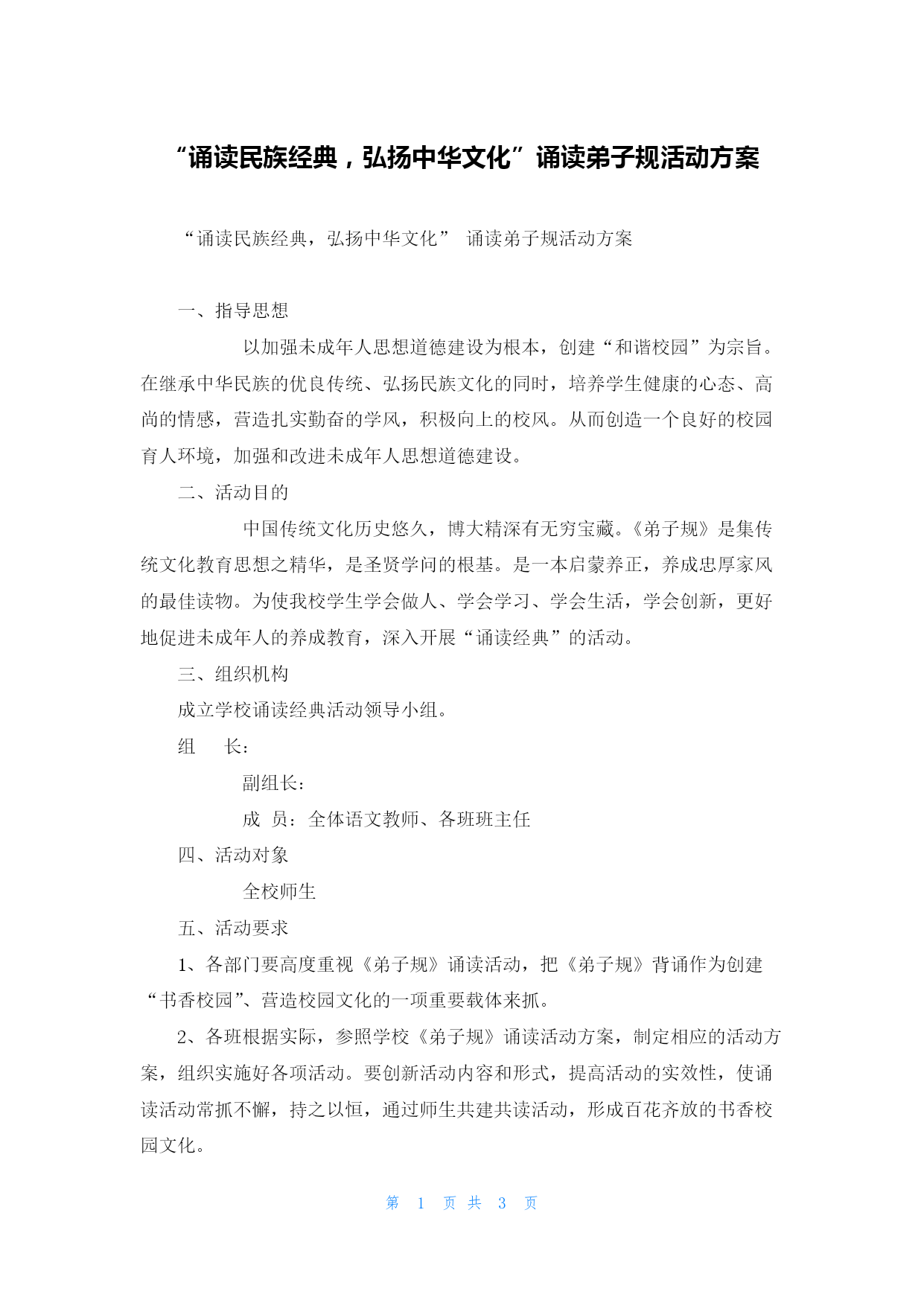 “诵读民族经典，弘扬中华文化”诵读弟子规活动方案

“诵读民族经典，弘扬中华文化” 诵读弟子规活动方案

一、指导思想

以加强未成年人思想道德建设为根本，创建“和谐校园”为宗旨。在继承中华民族的优良传统、弘扬民族文化的同时，培养学生健康的心态、高尚的情感，营造扎实勤奋的学风，积极向上的校风。从而创造一个良好的校园育人环境，加强和改进未成年人思想道德建设。

二、活动目的

中国传统文化历史悠久，博大精深有无穷宝藏。《弟子规》是集传统文化教育思想之精华，是圣贤学问的根基。是一本启蒙养正，养成忠厚家风的最佳读物。为使我校学生学会做人、学会学习、学会生活，学会创新，更好地促进未成年人的养成教育，深入开展“诵读经典”的活动。

三、组织机构

成立学校诵读经典活动领导小组。

组　长：

副组长：

成　员：全体语文教师、各班班主任

四、活动对象

全校师生

五、活动要求

1、各部门要高度重视《弟子规》诵读活动，把《弟子规》背诵作为创建“书香校园”、营造校园文化的一项重要载体来抓。

2、各班根据实际，参照学校《弟子规》诵读活动方案，制定相应的活动方案，组织实施好各项活动。要创新活动内容和形式，提高活动的实效性，使诵读活动常抓不懈，持之以恒，通过师生共建共读活动，形成百花齐放的书香校园文化。

第 1 页 共 3 页